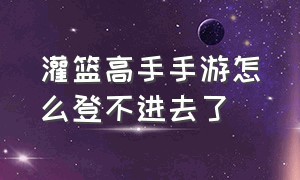 灌篮高手手游怎么登不进去了